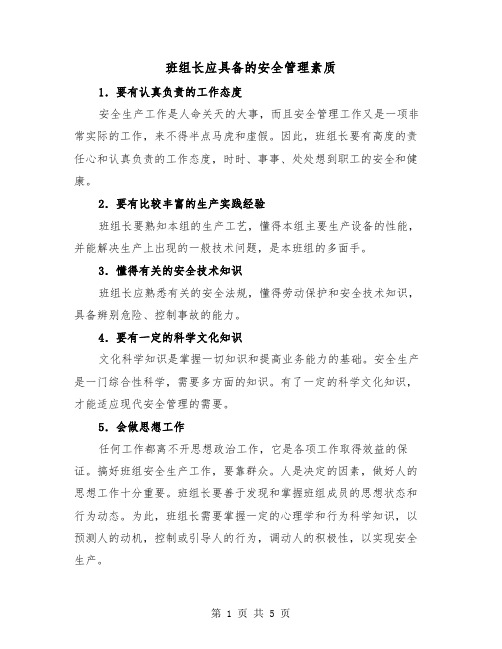 班组长应具备的安全管理素质

1. 要有认真负责的工作态度

安全生产工作是人命关天的大事，而且安全管理工作又是一项非常实际的工作，来不得半点马虎和虚假。因此，班组长要有高度的责任心和认真负责的工作态度，时时、事事、处处想到职工的安全和健康。

2. 要有比较丰富的生产实践经验

班组长要熟知本组的生产工艺，懂得本组主要生产设备的性能，并能解决生产上出现的一般技术问题，是本班组的多面手。

3. 懂得有关的安全技术知识

班组长应熟悉有关的安全法规，懂得劳动保护和安全技术知识，具备辨别危险、控制事故的能力。

4. 要有一定的科学文化知识

文化科学知识是掌握一切知识和提高业务能力的基础。安全生产是一门综合性科学，需要多方面的知识。有了一定的科学文化知识，才能适应现代安全管理的需要。

5. 会做思想工作

任何工作都离不开思想政治工作，它是各项工作取得效益的保证。搞好班组安全生产工作，要靠群众。人是决定的因素，做好人的思想工作十分重要。班组长要善于发现和掌握班组成员的思想状态和行为动态。为此，班组长需要掌握一定的心理学和行为科学知识，以预测人的动机，控制或引导人的行为，调动人的积极性，以实现安全生产。

第 1 页 共 5 页